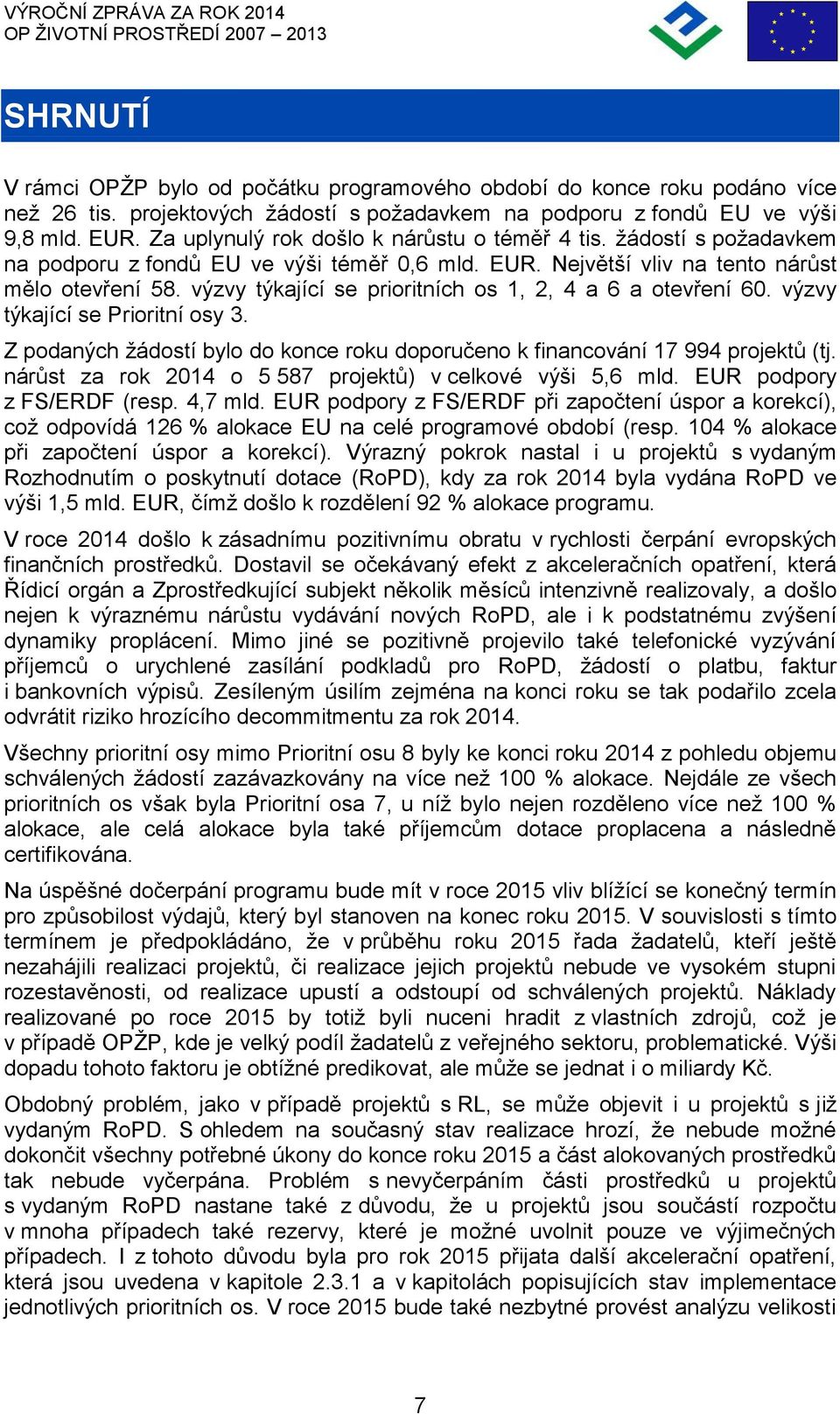 VÝROČNÍ ZPRÁVA ZA ROK 2014
OP ŽIVOTNÍ PROSTŘEDÍ 2007 – 2013

SHRNUTÍ

V rámci OPŽP bylo od počátku programového období do konce roku podáno více než 26 tis. projektových žádostí s požadavkem na podporu z fondů EU ve výši 9,8 mld. EUR. Za uplynulý rok došlo k nárůstu o téměř 4 tis. žádostí s požadavkem na podporu z fondů EU ve výši téměř 0,6 mld. EUR. Největší vliv na tento nárůst mělo otevření 58. výzvy týkající se prioritních os 1, 2, 4 a 6 a otevření 60. výzvy týkající se Prioritní osy 3.

Z podaných žádostí bylo do konce roku doporučeno k financování 17 994 projektů (tj. nárůst za rok 2014 o 5 587 projektů) v celkové výši 5,6 mld. EUR podpory z FS/ERDF (resp. 4,7 mld. EUR podpory z FS/ERDF při započtení úspor a korekcí), což odpovídá 126 % alokace EU na celé programové období (resp. 104 % alokace při započtení úspor a korekcí). Výrazný pokrok nastal i u projektů s vydaným Rozhodnutím o poskytnutí dotace (RoPD), kdy za rok 2014 byla vydána RoPD ve výši 1,5 mld. EUR, čímž došlo k rozdělení 92 % alokace programu.

V roce 2014 došlo k zásadnímu pozitivnímu obratu v rychlosti čerpání evropských finančních prostředků. Dostavil se očekávaný efekt z akceleračních opatření, která Řídicí orgán a Zprostředkující subjekt několik měsíců intenzivně realizovaly, a došlo nejen k výraznému nárůstu vydávání nových RoPD, ale i k podstatnému zvýšení dynamiky proplácení. Mimo jiné se pozitivně projevilo také telefonické vyzývání příjemců o urychlené zasílání podkladů pro RoPD, žádostí o platbu, faktur i bankovních výpisů. Zesíleným úsilím zejména na konci roku se tak podařilo zcela odvrátit riziko hrozícího decommitmentu za rok 2014.

Všechny prioritní osy mimo Prioritní osu 8 byly ke konci roku 2014 z pohledu objemu schválených žádostí zazávazkovány na více než 100 % alokace. Nejdále ze všech prioritních os však byla Prioritní osa 7, u níž bylo nejen rozděleno více než 100 % alokace, ale celá alokace byla také příjemcům dotace proplacena a následně certifikována.

Na úspěšné dočerpání programu bude mít v roce 2015 vliv blížící se konečný termín pro způsobilost výdajů, který byl stanoven na konec roku 2015. V souvislosti s tímto termínem je předpokládáno, že v průběhu roku 2015 řada žadatelů, kteří ještě nezahájili realizaci projektů, či realizace jejich projektů nebude ve vysokém stupni rozestavěnosti, od realizace upustí a odstoupí od schválených projektů. Náklady realizované po roce 2015 by totiž byli nuceni hradit z vlastních zdrojů, což je v případě OPŽP, kde je velký podíl žadatelů z veřejného sektoru, problematické. Výši dopadu tohoto faktoru je obtížné predikovat, ale může se jednat i o miliardy Kč.

Obdobný problém, jako v případě projektů s RL, se může objevit i u projektů s již vydaným RoPD. S ohledem na současný stav realizace hrozí, že nebude možné dokončit všechny potřebné úkony do konce roku 2015 a část alokovaných prostředků tak nebude vyčerpána. Problém s nevyčerpáním části prostředků u projektů s vydaným RoPD nastane také z důvodu, že u projektů jsou součástí rozpočtu v mnoha případech také rezervy, které je možné uvolnit pouze ve výjimečných případech. I z tohoto důvodu byla pro rok 2015 přijata další akcelerační opatření, která jsou uvedena v kapitole 2.3.1 a v kapitolách popisujících stav implementace jednotlivých prioritních os. V roce 2015 bude také nezbytné provést analýzu velikosti

7